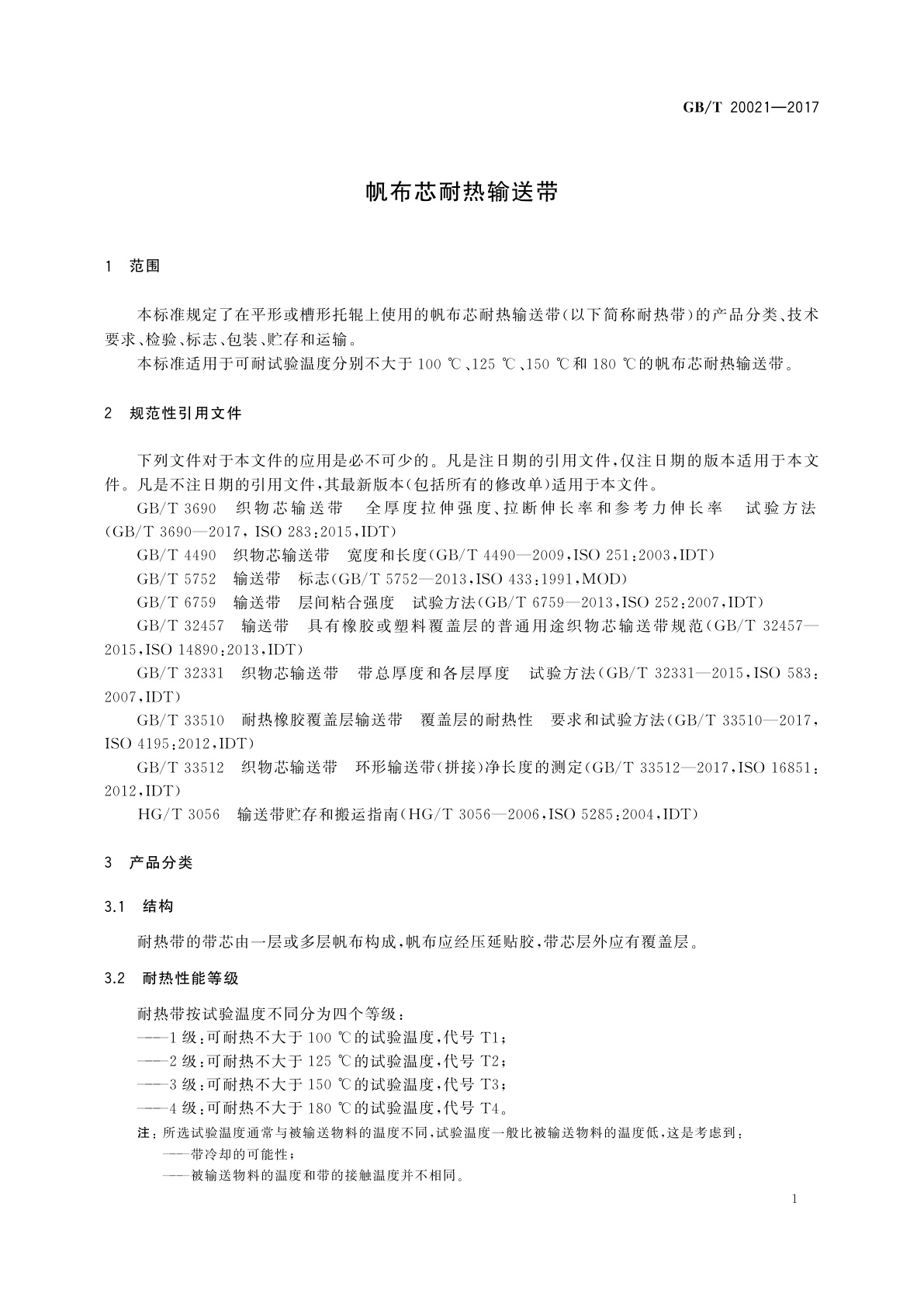 GB/T 20021—2017

帆布芯耐热输送带

1 范围

本标准规定了在平形或槽形托辊上使用的帆布芯耐热输送带(以下简称耐热带)的产品分类、技术要求、检验、标志、包装、贮存和运输。

本标准适用于可耐试验温度分别不大于 100 ℃、125 ℃、150 ℃和 180 ℃的帆布芯耐热输送带。

2 规范性引用文件

下列文件对于本文件的应用是必不可少的。凡是注日期的引用文件,仅注日期的版本适用于本文件。凡是不注日期的引用文件,其最新版本(包括所有的修改单)适用于本文件。

GB/T 3690 织物芯输送带 全厚度拉伸强度、拉断伸长率和参考力伸长率 试验方法(GB/T 3690—2017, ISO 283:2015,IDT)

GB/T 4490 织物芯输送带 宽度和长度(GB/T 4490—2009,ISO 251:2003,IDT)

GB/T 5752 输送带 标志(GB/T 5752—2013,ISO 433:1991,MOD)

GB/T 6759 输送带 层间粘合强度 试验方法(GB/T 6759—2013,ISO 252:2007,IDT)

GB/T 32457 输送带 具有橡胶或塑料覆盖层的普通用途织物芯输送带规范(GB/T 32457—2015,ISO 14890:2013,IDT)

GB/T 32331 织物芯输送带 带总厚度和各层厚度 试验方法(GB/T 32331—2015,ISO 583:2007,IDT)

GB/T 33510 耐热橡胶覆盖层输送带 覆盖层的耐热性 要求和试验方法(GB/T 33510—2017,ISO 4195:2012,IDT)

GB/T 33512 织物芯输送带 环形输送带(拼接)净长度的测定(GB/T 33512—2017,ISO 16851:2012,IDT)

HG/T 3056 输送带贮存和搬运指南(HG/T 3056—2006,ISO 5285:2004,IDT)

3 产品分类

3.1 结构

耐热带的带芯由一层或多层帆布构成,帆布应经压延贴胶,带芯层外应有覆盖层。

3.2 耐热性能等级

耐热带按试验温度不同分为四个等级:

——1 级:可耐热不大于 100 ℃的试验温度,代号 T1;

——2 级:可耐热不大于 125 ℃的试验温度,代号 T2;

——3 级:可耐热不大于 150 ℃的试验温度,代号 T3;

——4 级:可耐热不大于 180 ℃的试验温度,代号 T4。

注:所选试验温度通常与被输送物料的温度不同,试验温度一般比被输送物料的温度低,这是考虑到:

——带冷却的可能性;

——被输送物料的温度和带的接触温度并不相同。

1